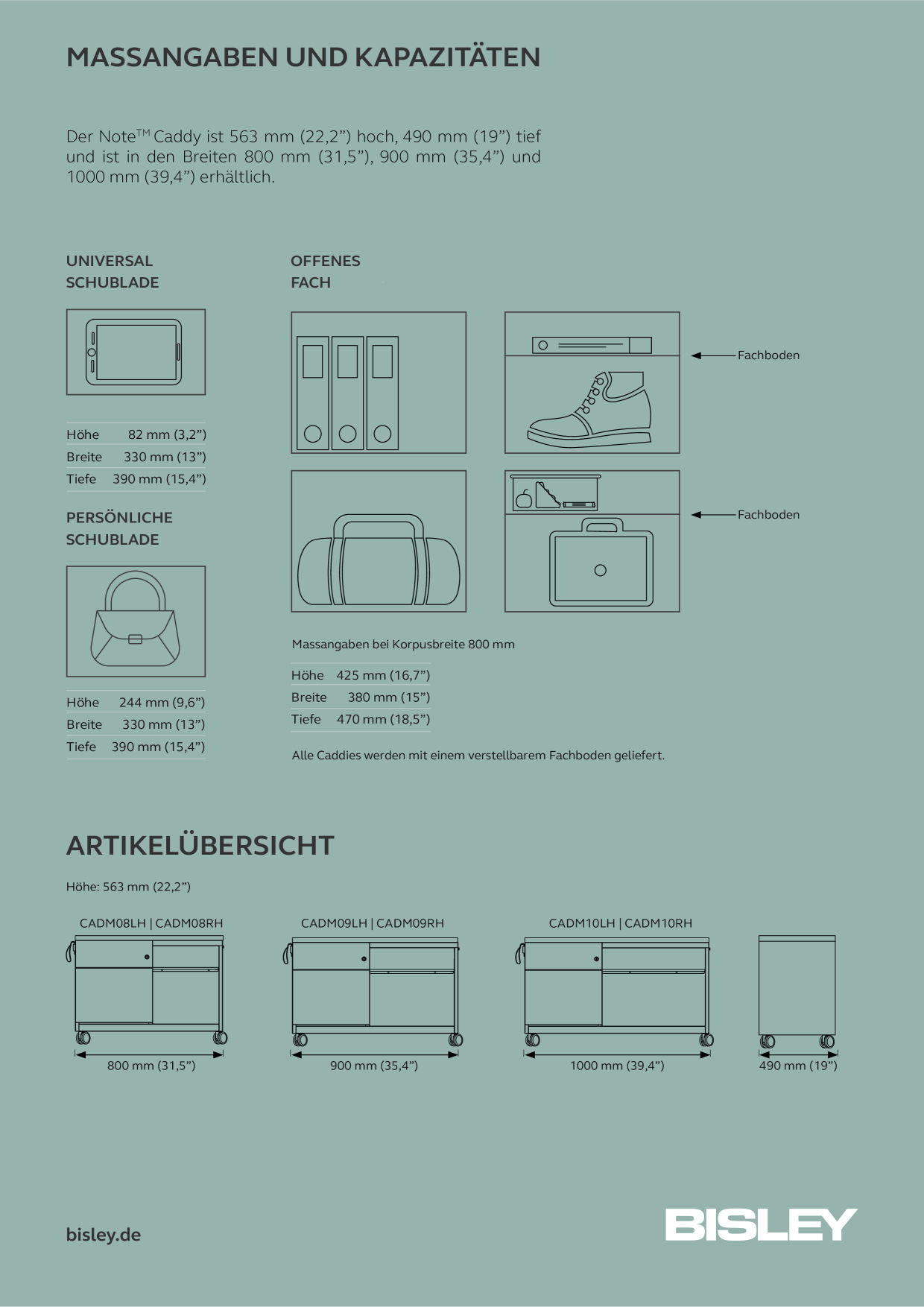 MASSANGABEN UND KAPAZITÄTEN

Der Note™ Caddy ist 563 mm (22,2”) hoch, 490 mm (19”) tief und ist in den Breiten 800 mm (31,5”), 900 mm (35,4”) und 1000 mm (39,4”) erhältlich.

UNIVERSAL SCHUBLADE

| Höhe | 82 mm (3,2”) |
|---|---|
| Breite | 330 mm (13”) |
| Tiefe | 390 mm (15,4”) |

PERSÖNLICHE SCHUBLADE

| Höhe | 244 mm (9,6”) |
|---|---|
| Breite | 330 mm (13”) |
| Tiefe | 390 mm (15,4”) |

OFFENES FACH

Fachboden

Fachboden

Massangaben bei Korpusbreite 800 mm

| Höhe | 425 mm (16,7”) |
|---|---|
| Breite | 380 mm (15”) |
| Tiefe | 470 mm (18,5”) |

Alle Caddies werden mit einem verstellbarem Fachboden geliefert.

ARTIKELÜBERSICHT

Höhe: 563 mm (22,2”)

CADM08LH | CADM08RH
800 mm (31,5”)

CADM09LH | CADM09RH
900 mm (35,4”)

CADM10LH | CADM10RH
1000 mm (39,4”)

490 mm (19”)

bisley.de

BISLEY